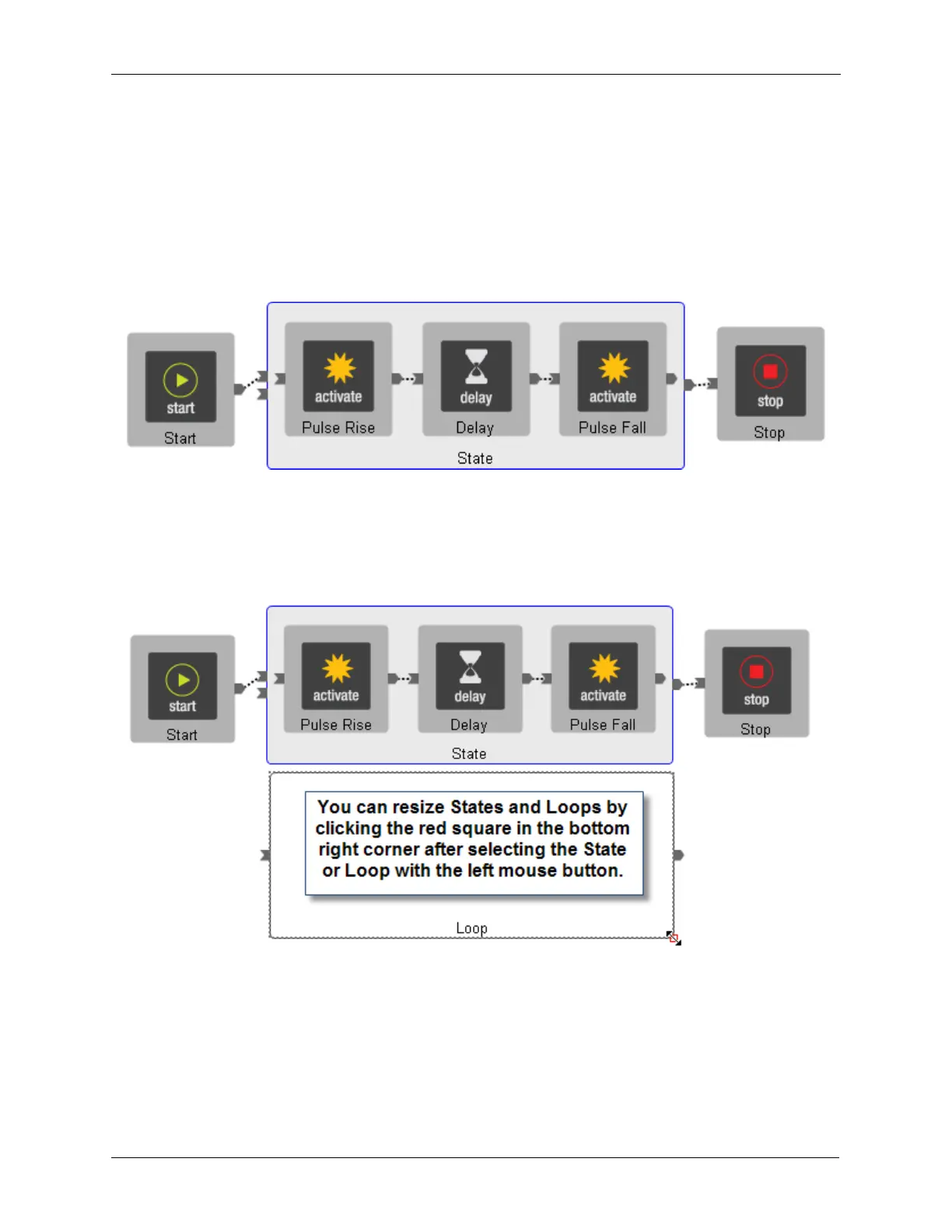 start
Start

activate
Pulse Rise

delay
Delay

activate
Pulse Fall

State

stop
Stop

start
Start

activate
Pulse Rise

delay
Delay

activate
Pulse Fall

State

stop
Stop

You can resize States and Loops by clicking the red square in the bottom right corner after selecting the State or Loop with the left mouse button.

Loop